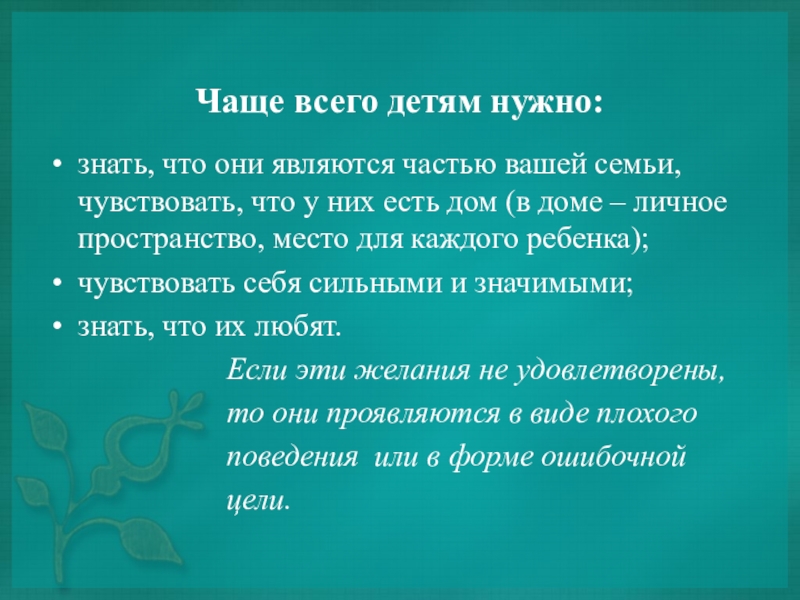 Чаще всего детям нужно:

• знать, что они являются частью вашей семьи, чувствовать, что у них есть дом (в доме – личное пространство, место для каждого ребенка);
• чувствовать себя сильными и значимыми;
• знать, что их любят.

Если эти желания не удовлетворены, то они проявляются в виде плохого поведения  или в форме ошибочной цели.